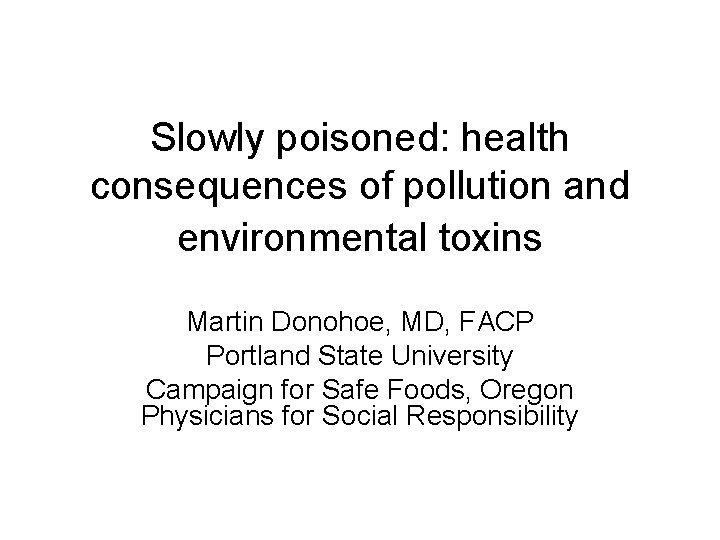 Slowly poisoned: health consequences of pollution and environmental toxins

Martin Donohoe, MD, FACP
Portland State University
Campaign for Safe Foods, Oregon Physicians for Social Responsibility